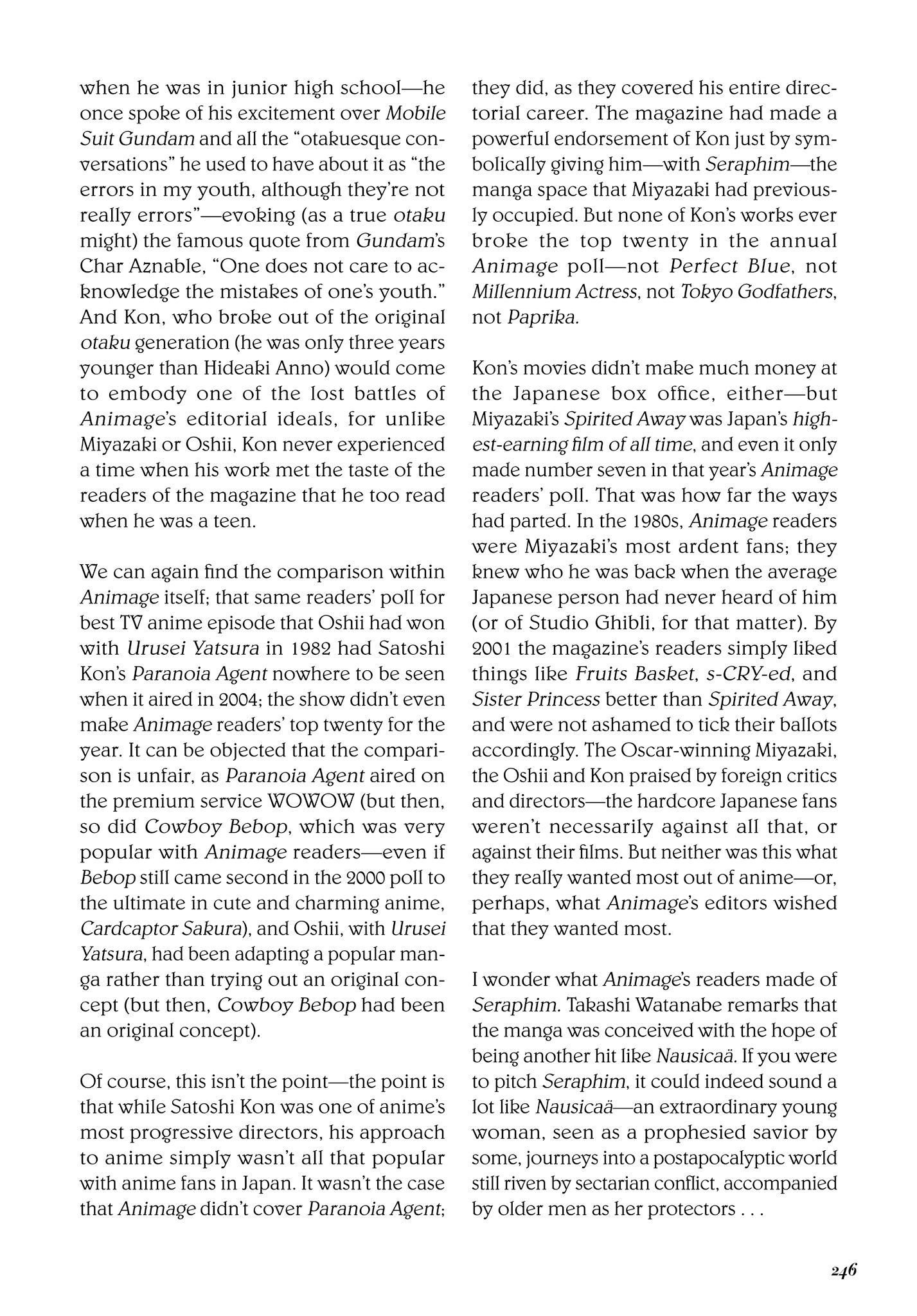 when he was in junior high school—he once spoke of his excitement over Mobile Suit Gundam and all the "otakuesque conversations" he used to have about it as "the errors in my youth, although they're not really errors"—evoking (as a true otaku might) the famous quote from Gundam's Char Aznable, "One does not care to acknowledge the mistakes of one's youth." And Kon, who broke out of the original otaku generation (he was only three years younger than Hideaki Anno) would come to embody one of the lost battles of Animage's editorial ideals, for unlike Miyazaki or Oshii, Kon never experienced a time when his work met the taste of the readers of the magazine that he too read when he was a teen.

We can again find the comparison within Animage itself; that same readers' poll for best TV anime episode that Oshii had won with Urusei Yatsura in 1982 had Satoshi Kon's Paranoia Agent nowhere to be seen when it aired in 2004; the show didn't even make Animage readers' top twenty for the year. It can be objected that the comparison is unfair, as Paranoia Agent aired on the premium service WOWOW (but then, so did Cowboy Bebop, which was very popular with Animage readers—even if Bebop still came second in the 2000 poll to the ultimate in cute and charming anime, Cardcaptor Sakura), and Oshii, with Urusei Yatsura, had been adapting a popular manga rather than trying out an original concept (but then, Cowboy Bebop had been an original concept).

Of course, this isn't the point—the point is that while Satoshi Kon was one of anime's most progressive directors, his approach to anime simply wasn't all that popular with anime fans in Japan. It wasn't the case that Animage didn't cover Paranoia Agent; they did, as they covered his entire directorial career. The magazine had made a powerful endorsement of Kon just by symbolically giving him—with Seraphim—the manga space that Miyazaki had previously occupied. But none of Kon's works ever broke the top twenty in the annual Animage poll—not Perfect Blue, not Millennium Actress, not Tokyo Godfathers, not Paprika.

Kon's movies didn't make much money at the Japanese box office, either—but Miyazaki's Spirited Away was Japan's highest-earning film of all time, and even it only made number seven in that year's Animage readers' poll. That was how far the ways had parted. In the 1980s, Animage readers were Miyazaki's most ardent fans; they knew who he was back when the average Japanese person had never heard of him (or of Studio Ghibli, for that matter). By 2001 the magazine's readers simply liked things like Fruits Basket, s-CRY-ed, and Sister Princess better than Spirited Away, and were not ashamed to tick their ballots accordingly. The Oscar-winning Miyazaki, the Oshii and Kon praised by foreign critics and directors—the hardcore Japanese fans weren't necessarily against all that, or against their films. But neither was this what they really wanted most out of anime—or, perhaps, what Animage's editors wished that they wanted most.

I wonder what Animage's readers made of Seraphim. Takashi Watanabe remarks that the manga was conceived with the hope of being another hit like Nausicaä. If you were to pitch Seraphim, it could indeed sound a lot like Nausicaä—an extraordinary young woman, seen as a prophesied savior by some, journeys into a postapocalyptic world still riven by sectarian conflict, accompanied by older men as her protectors . . .

246